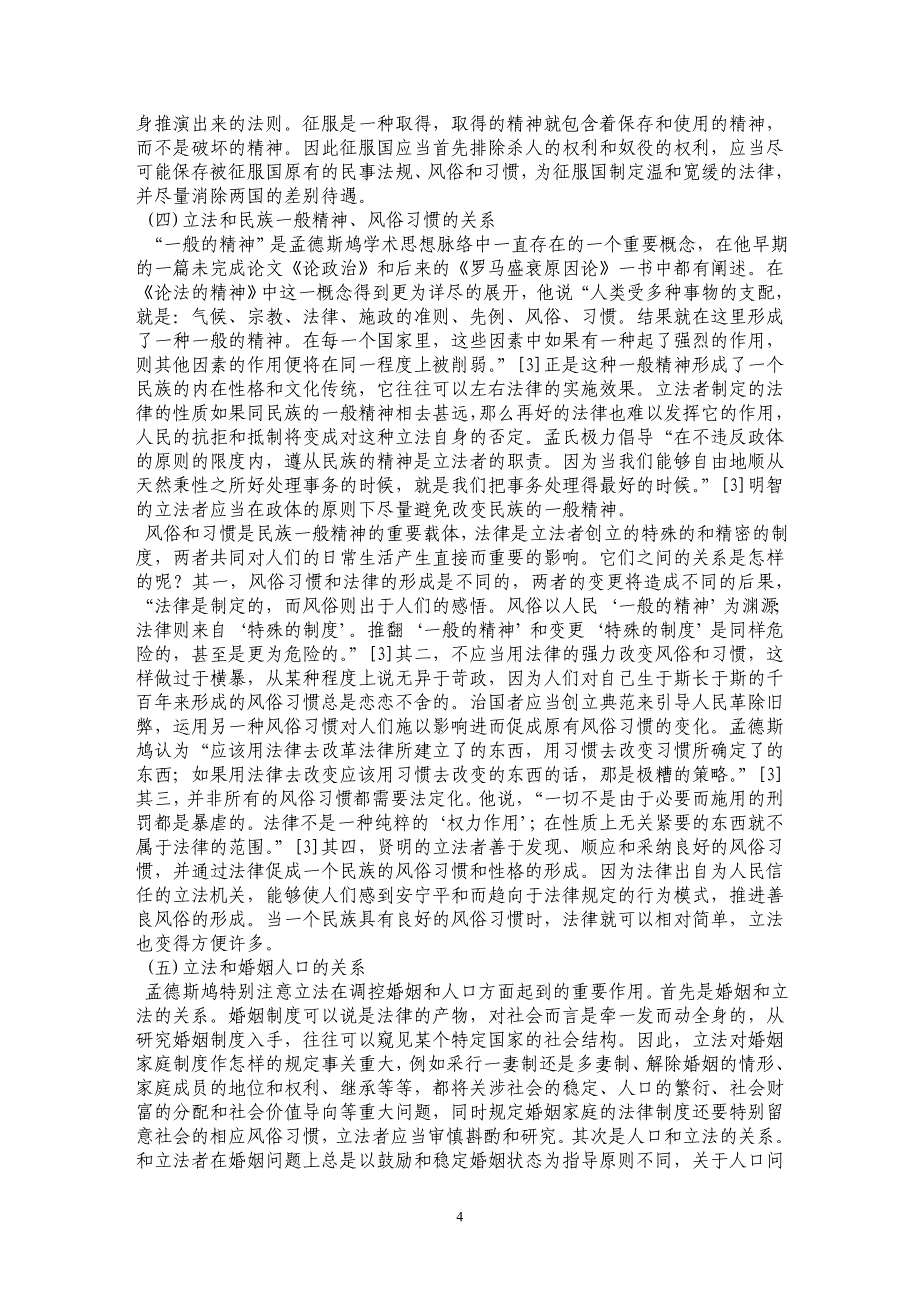 身推演出来的法则。征服是一种取得，取得的精神就包含着保存和使用的精神，而不是破坏的精神。因此征服国应当首先排除杀人的权利和奴役的权利，应当尽可能保存被征服国原有的民事法规、风俗和习惯，为征服国制定温和宽缓的法律，并尽量消除两国的差别待遇。

（四）立法和民族一般精神、风俗习惯的关系

“一般的精神”是孟德斯鸠学术思想脉络中一直存在的一个重要概念，在他早期的一篇未完成论文《论政治》和后来的《罗马盛衰原因论》一书中都有阐述。在《论法的精神》中这一概念得到更为详尽的展开，他说“人类受多种事物的支配，就是：气候、宗教、法律、施政的准则、先例、风俗、习惯。结果就在这里形成了一种一般的精神。在每一个国家里，这些因素中如果有一种起了强烈的作用，则其他因素的作用便将在同一程度上被削弱。”[3]正是这种一般精神形成了一个民族的内在性格和文化传统，它往往可以左右法律的实施效果。立法者制定的法律的性质如果同民族的一般精神相去甚远，那么再好的法律也难以发挥它的作用，人民的抗拒和抵制将变成对这种立法自身的否定。孟氏极力倡导“在不违反政体的原则的限度内，遵从民族的精神是立法者的职责。因为当我们能够自由地顺从天然秉性之所好处理事务的时候，就是我们把事务处理得最好的时候。”[3]明智的立法者应当在政体的原则下尽量避免改变民族的一般精神。

风俗和习惯是民族一般精神的重要载体，法律是立法者创立的特殊的和精密的制度，两者共同对人们的日常生活产生直接而重要的影响。它们之间的关系是怎样的呢？其一，风俗习惯和法律的形成是不同的，两者的变更将造成不同的后果，“法律是制定的，而风俗则出于人们的感悟。风俗以人民‘一般的精神’为渊源；法律则来自‘特殊的制度’。推翻‘一般的精神’和变更‘特殊的制度’是同样危险的，甚至是更为危险的。”[3]其二，不应当用法律的强力改变风俗和习惯，这样做过于横暴，从某种程度上说无异于苛政，因为人们对自己生于斯长于斯的千百年来形成的风俗习惯总是恋恋不舍的。治国者应当创立典范来引导人民革除旧弊，运用另一种风俗习惯对人们施以影响进而促成原有风俗习惯的变化。孟德斯鸠认为“应该用法律去改革法律所建立了的东西，用习惯去改变习惯所确定了的东西；如果用法律去改变应该用习惯去改变的东西的话，那是极糟的策略。”[3]其三，并非所有的风俗习惯都需要法定化。他说，“一切不是由于必要而施用的刑罚都是暴虐的。法律不是一种纯粹的‘权力作用’；在性质上无关紧要的东西就不属于法律的范围。”[3]其四，贤明的立法者善于发现、顺应和采纳良好的风俗习惯，并通过法律促成一个民族的风俗习惯和性格的形成。因为法律出自为人民信任的立法机关，能够使人们感到安宁平和而趋向于法律规定的行为模式，推进善良风俗的形成。当一个民族具有良好的风俗习惯时，法律就可以相对简单，立法也变得方便许多。

（五）立法和婚姻人口的关系

孟德斯鸠特别注意立法在调控婚姻和人口方面起到的重要作用。首先是婚姻和立法的关系。婚姻制度可以说是法律的产物，对社会而言是牵一发而动全身的，从研究婚姻制度入手，往往可以窥见某个特定国家的社会结构。因此，立法对婚姻家庭制度作怎样的规定事关重大，例如采行一妻制还是多妻制、解除婚姻的情形、家庭成员的地位和权利、继承等等，都将关涉社会的稳定、人口的繁衍、社会财富的分配和社会价值导向等重大问题，同时规定婚姻家庭的法律制度还要特别留意社会的相应风俗习惯，立法者应当审慎斟酌和研究。其次是人口和立法的关系。和立法者在婚姻问题上总是以鼓励和稳定婚姻状态为指导原则不同，关于人口问

4